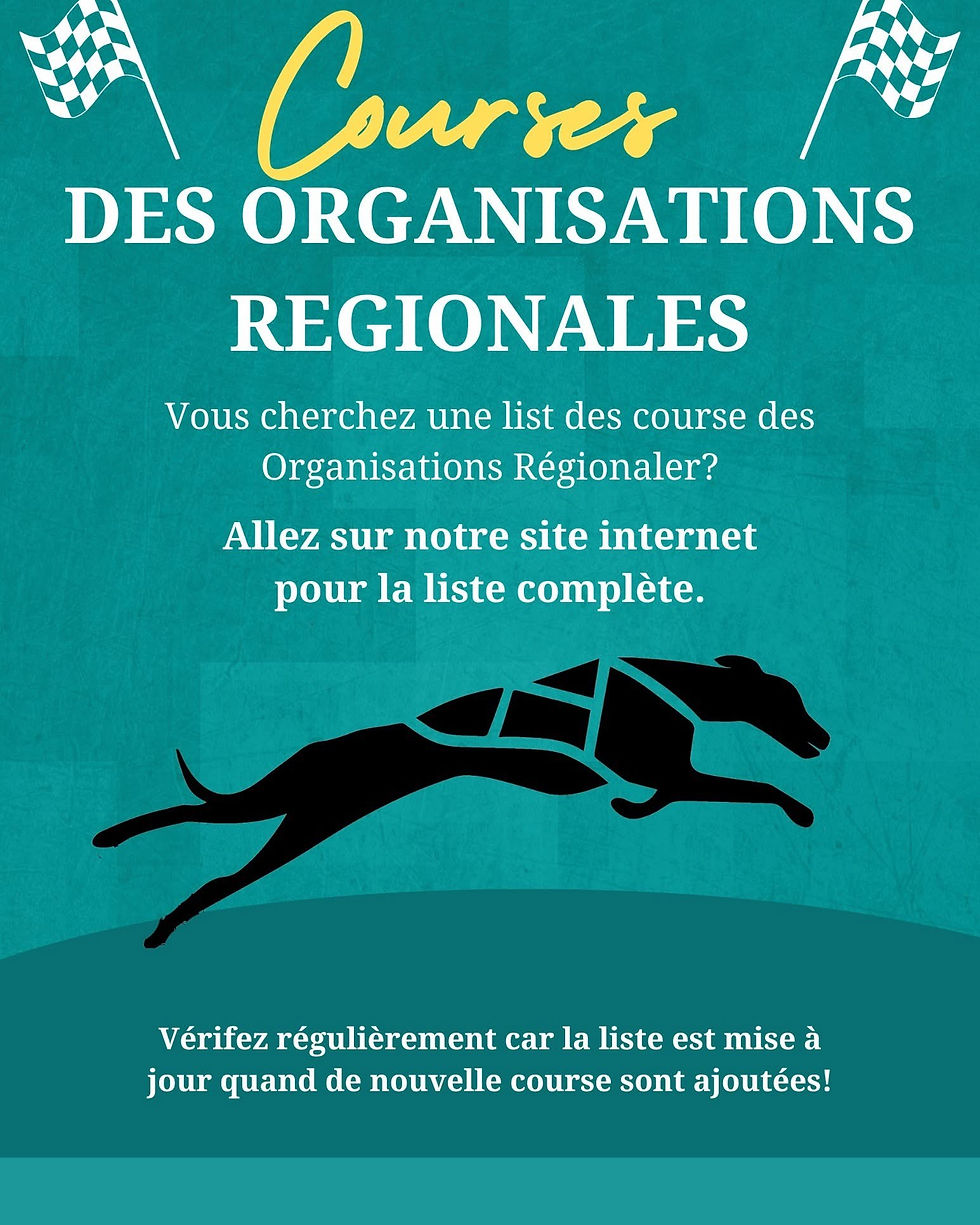 Courses
DES ORGANISATIONS REGIONALES

Vous cherchez une list des course des Organisations Régionaler?

Allez sur notre site internet pour la liste complète.

Vérifez régulièrement car la liste est mise à jour quand de nouvelle course sont ajoutées!